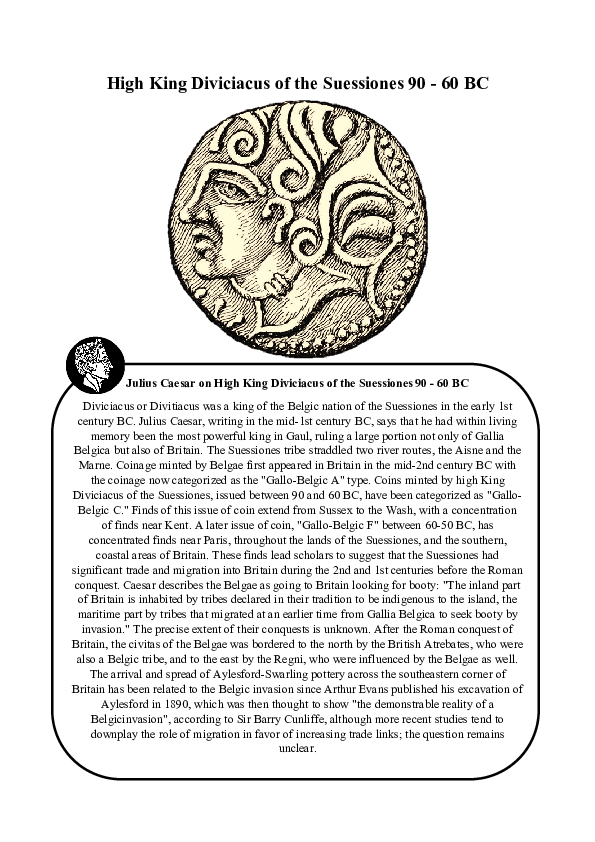 High King Diviciacus of the Suessiones 90 - 60 BC

Julius Caesar on High King Diviciacus of the Suessiones 90 - 60 BC

Diviciacus or Divitiacus was a king of the Belgic nation of the Suessiones in the early 1st century BC. Julius Caesar, writing in the mid-1st century BC, says that he had within living memory been the most powerful king in Gaul, ruling a large portion not only of Gallia Belgica but also of Britain. The Suessiones tribe straddled two river routes, the Aisne and the Marne. Coinage minted by Belgae first appeared in Britain in the mid-2nd century BC with the coinage now categorized as the "Gallo-Belgic A" type. Coins minted by high King Diviciacus of the Suessiones, issued between 90 and 60 BC, have been categorized as "Gallo-Belgic C." Finds of this issue of coin extend from Sussex to the Wash, with a concentration of finds near Kent. A later issue of coin, "Gallo-Belgic F" between 60-50 BC, has concentrated finds near Paris, throughout the lands of the Suessiones, and the southern, coastal areas of Britain. These finds lead scholars to suggest that the Suessiones had significant trade and migration into Britain during the 2nd and 1st centuries before the Roman conquest. Caesar describes the Belgae as going to Britain looking for booty: "The inland part of Britain is inhabited by tribes declared in their tradition to be indigenous to the island, the maritime part by tribes that migrated at an earlier time from Gallia Belgica to seek booty by invasion." The precise extent of their conquests is unknown. After the Roman conquest of Britain, the civitas of the Belgae was bordered to the north by the British Atrebates, who were also a Belgic tribe, and to the east by the Regni, who were influenced by the Belgae as well. The arrival and spread of Aylesford-Swarling pottery across the southeastern corner of Britain has been related to the Belgic invasion since Arthur Evans published his excavation of Aylesford in 1890, which was then thought to show "the demonstrable reality of a Belgicinvasion", according to Sir Barry Cunliffe, although more recent studies tend to downplay the role of migration in favor of increasing trade links; the question remains unclear.